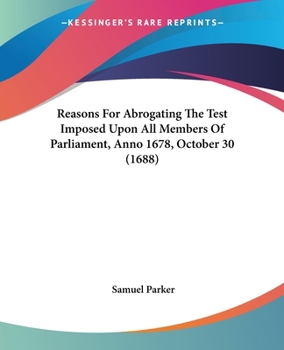 —KESSINGER'S RARE REPRINTS—

Reasons For Abrogating The Test Imposed Upon All Members Of Parliament, Anno 1678, October 30 (1688)

Samuel Parker